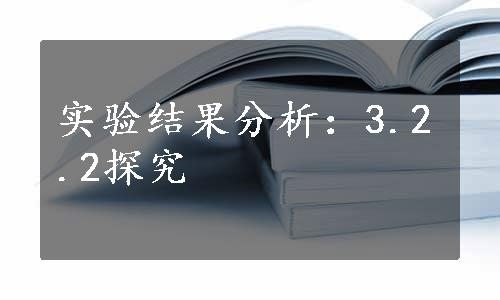 实验结果分析：3.2.2探究